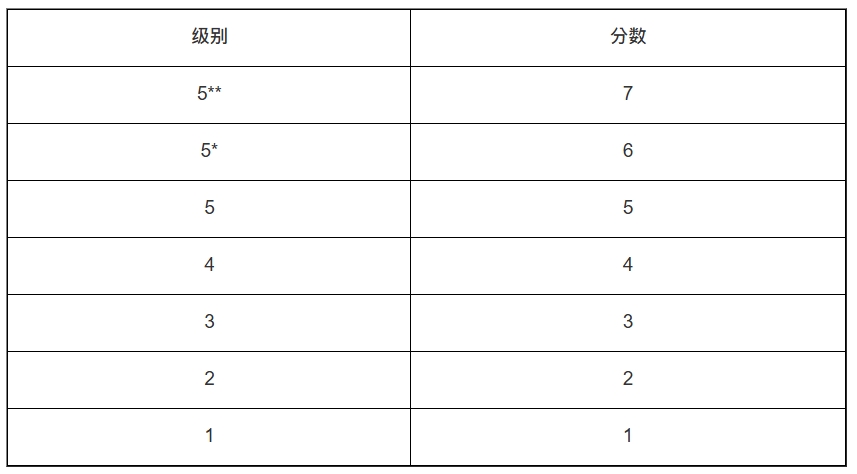 | 级别 | 分数 |
|---|---|
| 5** | 7 |
| 5* | 6 |
| 5 | 5 |
| 4 | 4 |
| 3 | 3 |
| 2 | 2 |
| 1 | 1 |